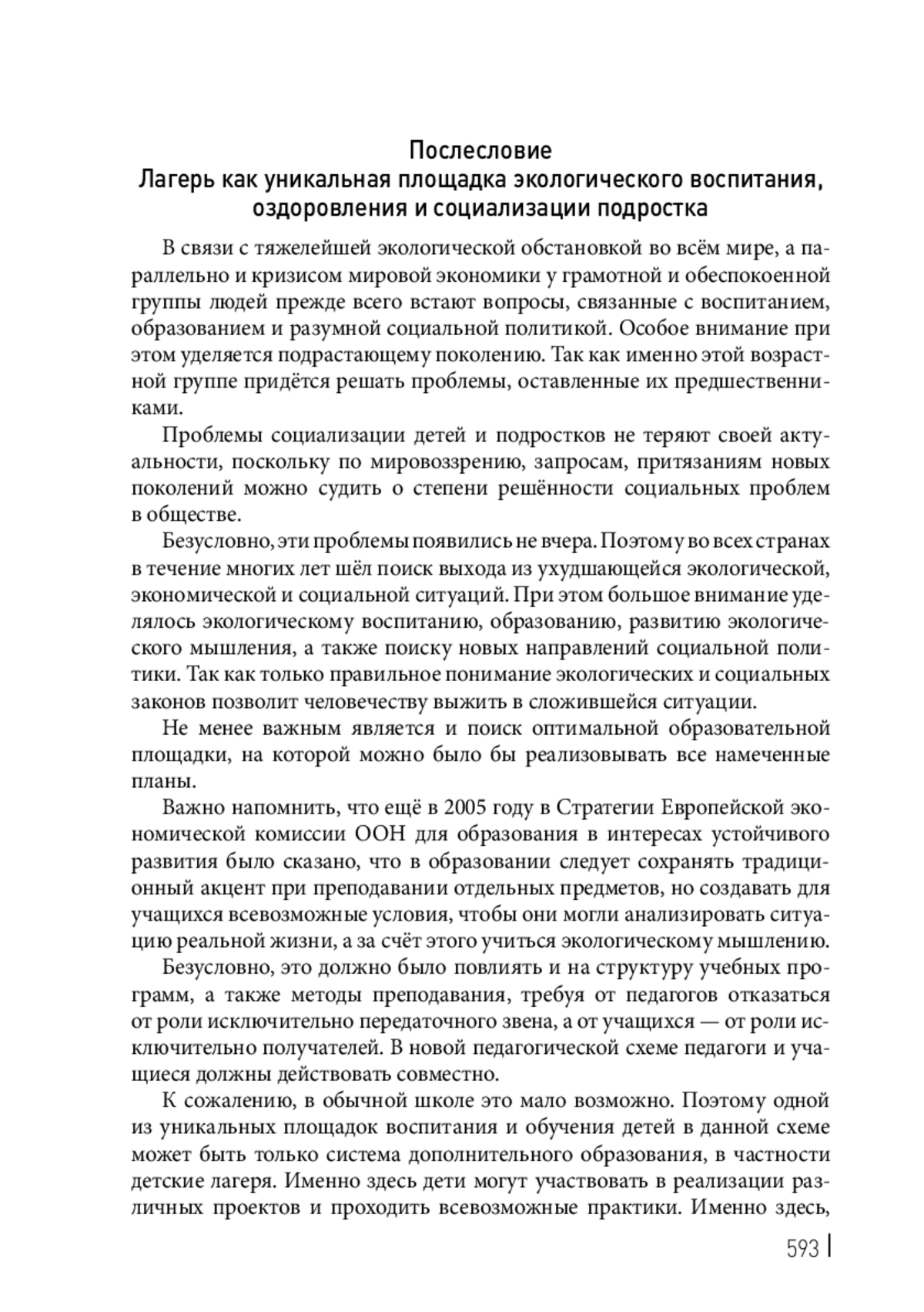 Послесловие
Лагерь как уникальная площадка экологического воспитания, оздоровления и социализации подростка

В связи с тяжелейшей экологической обстановкой во всём мире, а параллельно и кризисом мировой экономики у грамотной и обеспокоенной группы людей прежде всего встают вопросы, связанные с воспитанием, образованием и разумной социальной политикой. Особое внимание при этом уделяется подрастающему поколению. Так как именно этой возрастной группе придётся решать проблемы, оставленные их предшественниками.

Проблемы социализации детей и подростков не теряют своей актуальности, поскольку по мировоззрению, запросам, притязаниям новых поколений можно судить о степени решённости социальных проблем в обществе.

Безусловно, эти проблемы появились не вчера. Поэтому во всех странах в течение многих лет шёл поиск выхода из ухудшающейся экологической, экономической и социальной ситуаций. При этом большое внимание уделялось экологическому воспитанию, образованию, развитию экологического мышления, а также поиску новых направлений социальной политики. Так как только правильное понимание экологических и социальных законов позволит человечеству выжить в сложившейся ситуации.

Не менее важным является и поиск оптимальной образовательной площадки, на которой можно было бы реализовывать все намеченные планы.

Важно напомнить, что ещё в 2005 году в Стратегии Европейской экономической комиссии ООН для образования в интересах устойчивого развития было сказано, что в образовании следует сохранять традиционный акцент при преподавании отдельных предметов, но создавать для учащихся всевозможные условия, чтобы они могли анализировать ситуацию реальной жизни, а за счёт этого учиться экологическому мышлению.

Безусловно, это должно было повлиять и на структуру учебных программ, а также методы преподавания, требуя от педагогов отказаться от роли исключительно передаточного звена, а от учащихся — от роли исключительно получателей. В новой педагогической схеме педагоги и учащиеся должны действовать совместно.

К сожалению, в обычной школе это мало возможно. Поэтому одной из уникальных площадок воспитания и обучения детей в данной схеме может быть только система дополнительного образования, в частности детские лагеря. Именно здесь дети могут участвовать в реализации различных проектов и проходить всевозможные практики. Именно здесь,

593